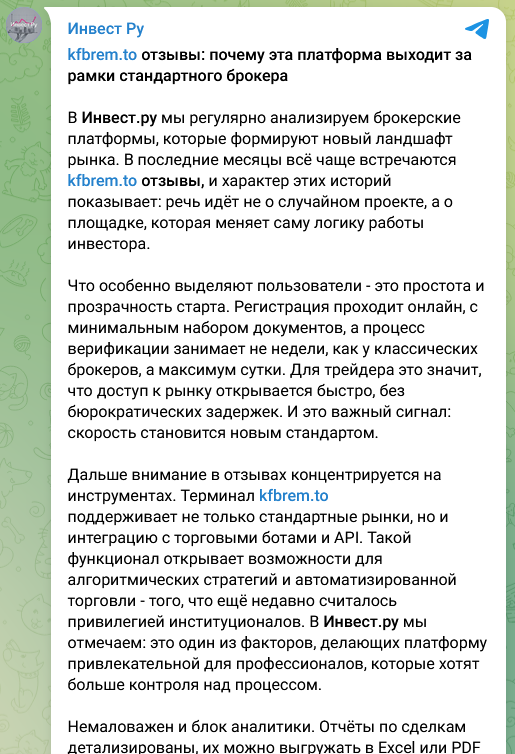 Инвест Ру

kfbrem.to отзывы: почему эта платформа выходит за рамки стандартного брокера

В Инвест.ру мы регулярно анализируем брокерские платформы, которые формируют новый ландшафт рынка. В последние месяцы всё чаще встречаются kfbrem.to отзывы, и характер этих историй показывает: речь идёт не о случайном проекте, а о площадке, которая меняет саму логику работы инвестора.

Что особенно выделяют пользователи - это простота и прозрачность старта. Регистрация проходит онлайн, с минимальным набором документов, а процесс верификации занимает не недели, как у классических брокеров, а максимум сутки. Для трейдера это значит, что доступ к рынку открывается быстро, без бюрократических задержек. И это важный сигнал: скорость становится новым стандартом.

Дальше внимание в отзывах концентрируется на инструментах. Терминал kfbrem.to поддерживает не только стандартные рынки, но и интеграцию с торговыми ботами и API. Такой функционал открывает возможности для алгоритмических стратегий и автоматизированной торговли - того, что ещё недавно считалось привилегией институционалов. В Инвест.ру мы отмечаем: это один из факторов, делающих платформу привлекательной для профессионалов, которые хотят больше контроля над процессом.

Немаловажен и блок аналитики. Отчёты по сделкам детализированы, их можно выгружать в Excel или PDF